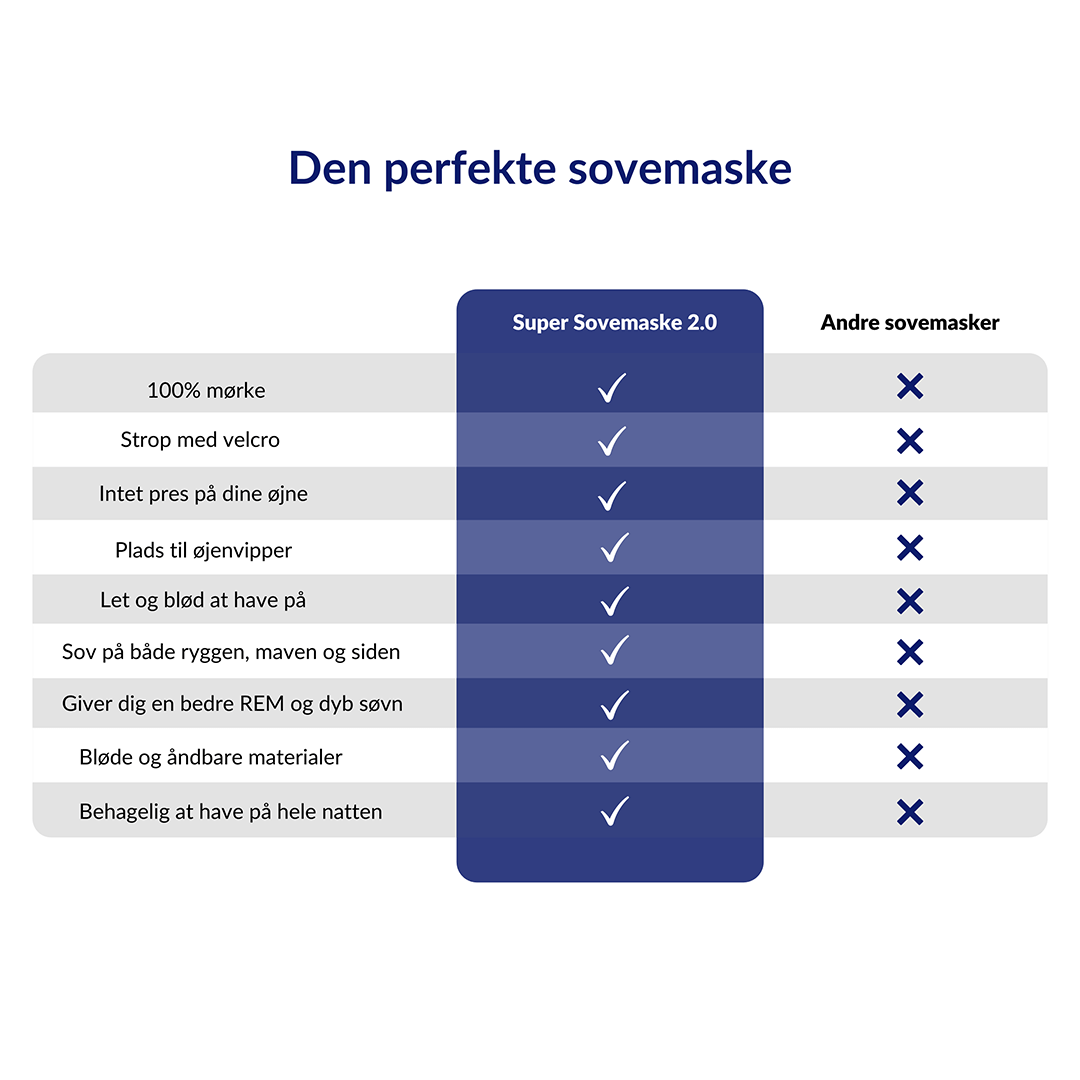 Den perfekte sovemaske

| | Super Sovemaske 2.0 | Andre sovemasker |
|---|---|---|
| 100% mørke | ✓ | ✗ |
| Strop med velcro | ✓ | ✗ |
| Intet pres på dine øjne | ✓ | ✗ |
| Plads til øjenvipper | ✓ | ✗ |
| Let og blød at have på | ✓ | ✗ |
| Sov på både ryggen, maven og siden | ✓ | ✗ |
| Giver dig en bedre REM og dyb søvn | ✓ | ✗ |
| Bløde og åndbare materialer | ✓ | ✗ |
| Behagelig at have på hele natten | ✓ | ✗ |